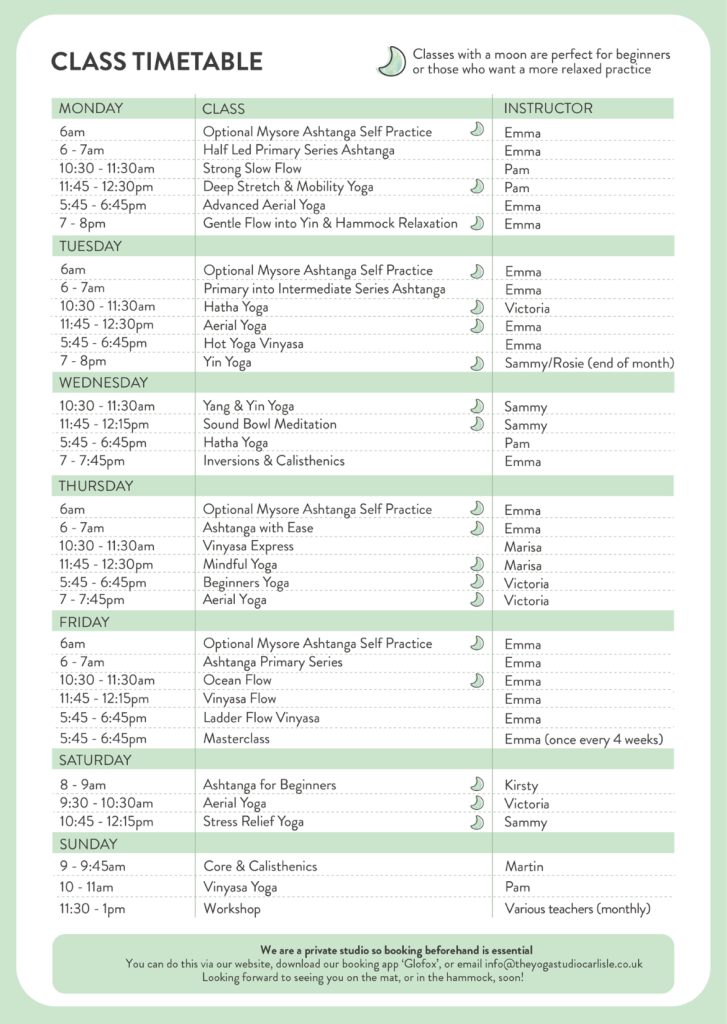 CLASS TIMETABLE

Classes with a moon are perfect for beginners or those who want a more relaxed practice

| MONDAY | CLASS | INSTRUCTOR |
|---|---|---|
| 6am | Optional Mysore Ashtanga Self Practice | Emma |
| 6 - 7am | Half Led Primary Series Ashtanga | Emma |
| 10:30 - 11:30am | Strong Slow Flow | Pam |
| 11:45 - 12:30pm | Deep Stretch & Mobility Yoga | Pam |
| 5:45 - 6:45pm | Advanced Aerial Yoga | Emma |
| 7 - 8pm | Gentle Flow into Yin & Hammock Relaxation | Emma |
| TUESDAY | | |
| 6am | Optional Mysore Ashtanga Self Practice | Emma |
| 6 - 7am | Primary into Intermediate Series Ashtanga | Emma |
| 10:30 - 11:30am | Hatha Yoga | Victoria |
| 11:45 - 12:30pm | Aerial Yoga | Emma |
| 5:45 - 6:45pm | Hot Yoga Vinyasa | Emma |
| 7 - 8pm | Yin Yoga | Sammy/Rosie (end of month) |
| WEDNESDAY | | |
| 10:30 - 11:30am | Yang & Yin Yoga | Sammy |
| 11:45 - 12:15pm | Sound Bowl Meditation | Sammy |
| 5:45 - 6:45pm | Hatha Yoga | Pam |
| 7 - 7:45pm | Inversions & Calisthenics | Emma |
| THURSDAY | | |
| 6am | Optional Mysore Ashtanga Self Practice | Emma |
| 6 - 7am | Ashtanga with Ease | Emma |
| 10:30 - 11:30am | Vinyasa Express | Marisa |
| 11:45 - 12:30pm | Mindful Yoga | Marisa |
| 5:45 - 6:45pm | Beginners Yoga | Victoria |
| 7 - 7:45pm | Aerial Yoga | Victoria |
| FRIDAY | | |
| 6am | Optional Mysore Ashtanga Self Practice | Emma |
| 6 - 7am | Ashtanga Primary Series | Emma |
| 10:30 - 11:30am | Ocean Flow | Emma |
| 11:45 - 12:15pm | Vinyasa Flow | Emma |
| 5:45 - 6:45pm | Ladder Flow Vinyasa | Emma |
| 5:45 - 6:45pm | Masterclass | Emma (once every 4 weeks) |
| SATURDAY | | |
| 8 - 9am | Ashtanga for Beginners | Kirsty |
| 9:30 - 10:30am | Aerial Yoga | Victoria |
| 10:45 - 12:15pm | Stress Relief Yoga | Sammy |
| SUNDAY | | |
| 9 - 9:45am | Core & Calisthenics | Martin |
| 10 - 11am | Vinyasa Yoga | Pam |
| 11:30 - 1pm | Workshop | Various teachers (monthly) |

We are a private studio so booking beforehand is essential
You can do this via our website, download our booking app 'Glofox', or email info@theyogastudiocarlisle.co.uk
Looking forward to seeing you on the mat, or in the hammock, soon!